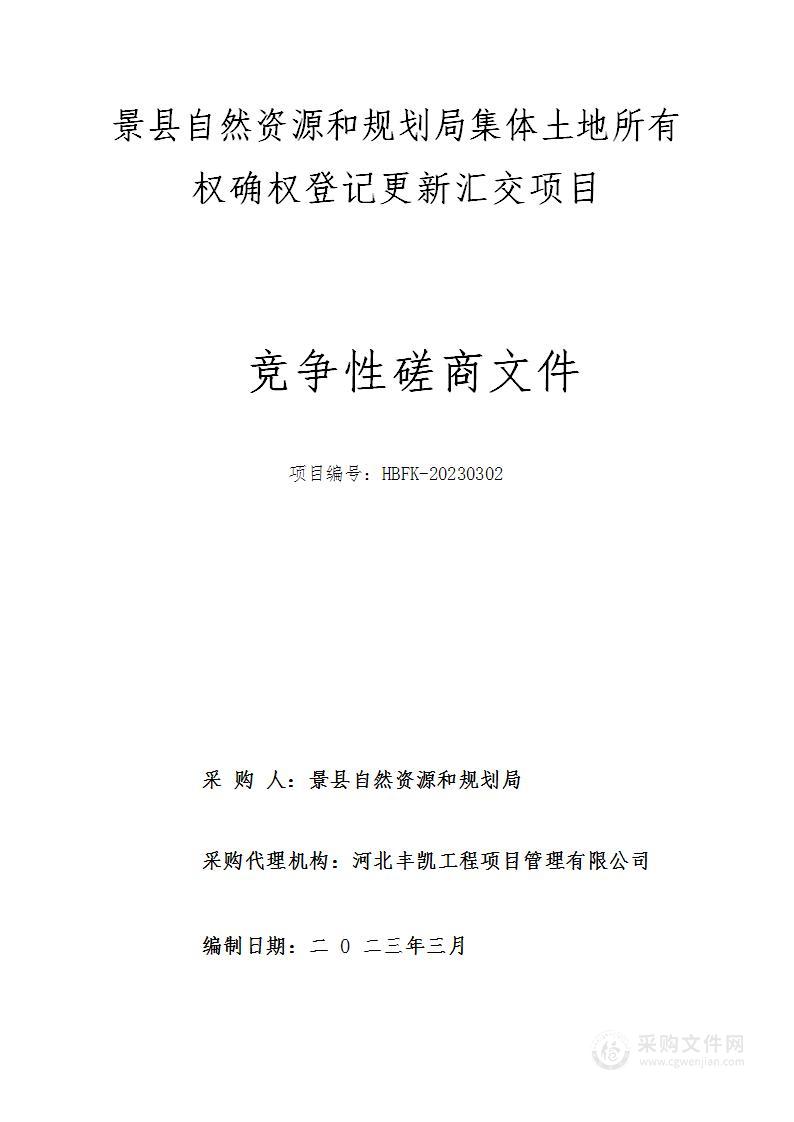 景县自然资源和规划局集体土地所有权确权登记更新汇交项目

竞争性磋商文件

项目编号：HBFK-20230302

采 购 人：景县自然资源和规划局

采购代理机构：河北丰凯工程项目管理有限公司

编制日期：二 0 二三年三月

采购文件网
www.cgwenjian.com